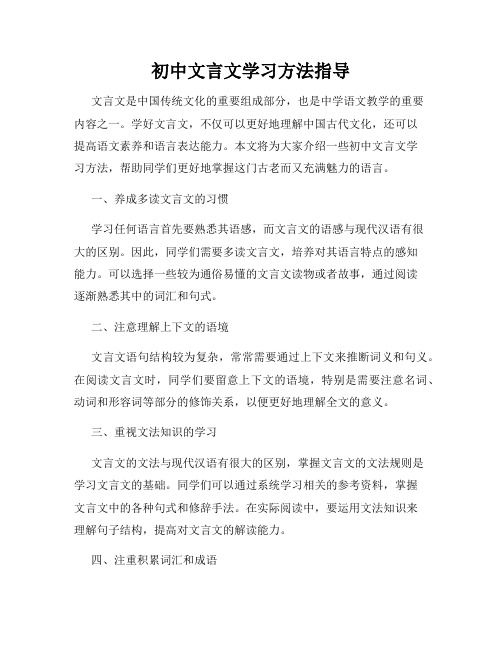 初中文言文学习方法指导

文言文是中国传统文化的重要组成部分，也是中学语文教学的重要内容之一。学好文言文，不仅可以更好地理解中国古代文化，还可以提高语文素养和语言表达能力。本文将为大家介绍一些初中文言文学习方法，帮助同学们更好地掌握这门古老而又充满魅力的语言。

一、养成多读文言文的习惯

学习任何语言首先要熟悉其语感，而文言文的语感与现代汉语有很大的区别。因此，同学们需要多读文言文，培养对其语言特点的感知能力。可以选择一些较为通俗易懂的文言文读物或者故事，通过阅读逐渐熟悉其中的词汇和句式。

二、注意理解上下文的语境

文言文语句结构较为复杂，常常需要通过上下文来推断词义和句义。在阅读文言文时，同学们要留意上下文的语境，特别是需要注意名词、动词和形容词等部分的修饰关系，以便更好地理解全文的意义。

三、重视文法知识的学习

文言文的文法与现代汉语有很大的区别，掌握文言文的文法规则是学习文言文的基础。同学们可以通过系统学习相关的参考资料，掌握文言文中的各种句式和修辞手法。在实际阅读中，要运用文法知识来理解句子结构，提高对文言文的解读能力。

四、注重积累词汇和成语